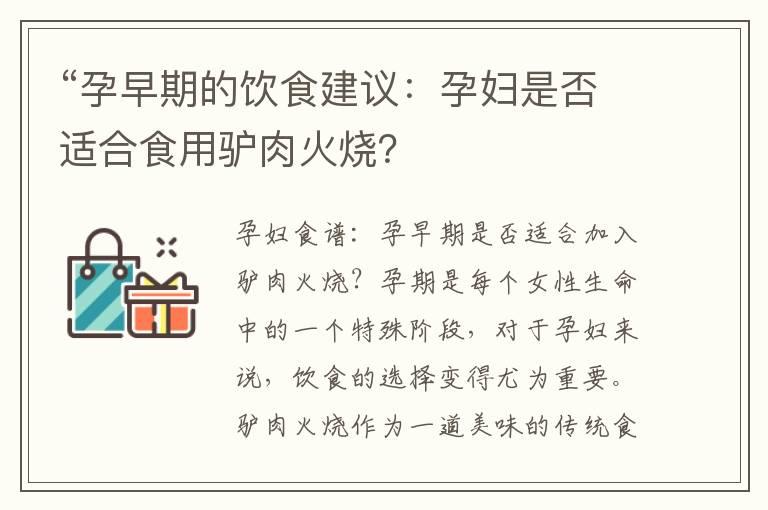 “孕早期的饮食建议：孕妇是否适合食用驴肉火烧？

孕妇食谱：孕早期是否适合加入驴肉火烧？孕期是每个女性生命中的一个特殊阶段，对于孕妇来说，饮食的选择变得尤为重要。驴肉火烧作为一道美味的传统食